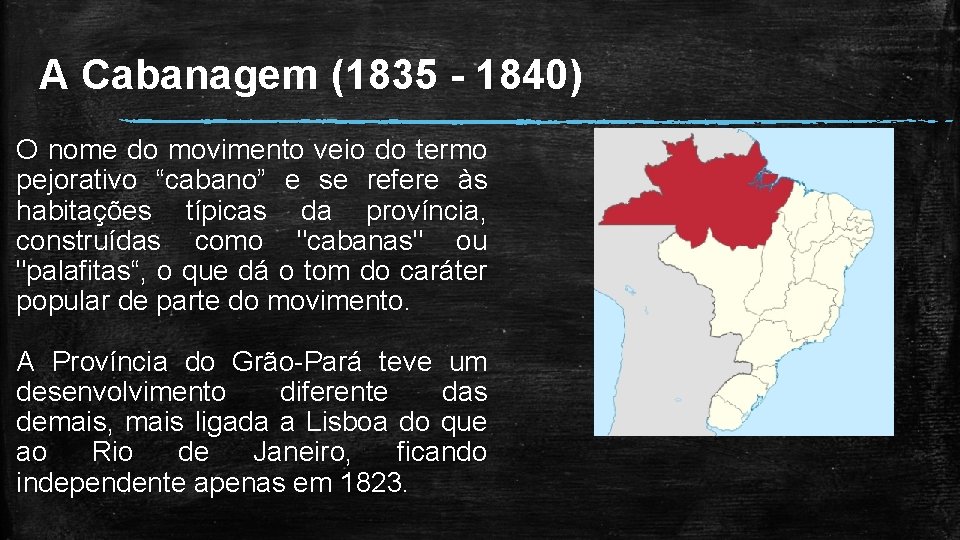 A Cabanagem (1835 - 1840)

O nome do movimento veio do termo pejorativo “cabano” e se refere às habitações típicas da província, construídas como "cabanas" ou "palafitas“, o que dá o tom do caráter popular de parte do movimento.

A Província do Grão-Pará teve um desenvolvimento diferente das demais, mais ligada a Lisboa do que ao Rio de Janeiro, ficando independente apenas em 1823.